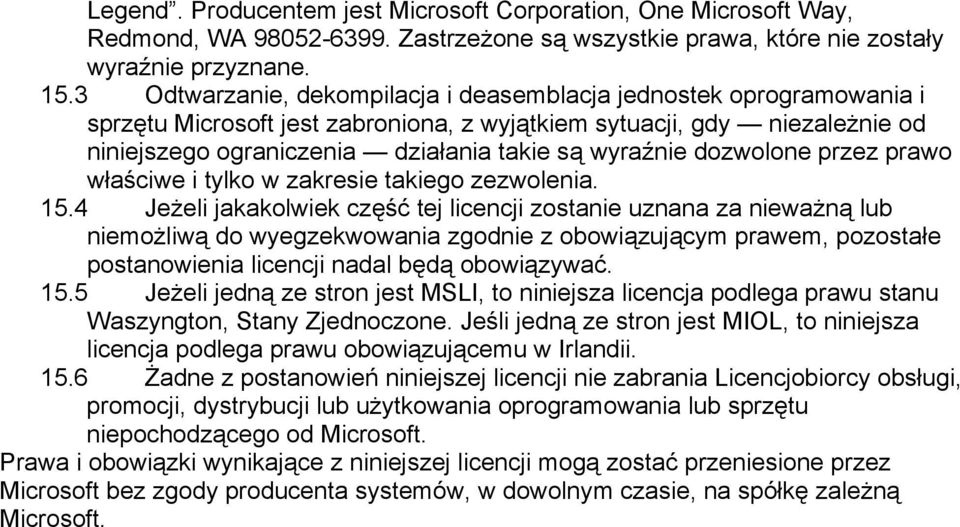 Legend”. Producentem jest Microsoft Corporation, One Microsoft Way, Redmond, WA 98052-6399. Zastrzeżone są wszystkie prawa, które nie zostały wyraźnie przyznane.

15.3 Odtwarzanie, dekompilacja i deasemblacja jednostek oprogramowania i sprzętu Microsoft jest zabroniona, z wyjątkiem sytuacji, gdy — niezależnie od niniejszego ograniczenia — działania takie są wyraźnie dozwolone przez prawo właściwe i tylko w zakresie takiego zezwolenia.

15.4 Jeżeli jakakolwiek część tej licencji zostanie uznana za nieważną lub niemożliwą do wyegzekwowania zgodnie z obowiązującym prawem, pozostałe postanowienia licencji nadal będą obowiązywać.

15.5 Jeżeli jedną ze stron jest MSLI, to niniejsza licencja podlega prawu stanu Waszyngton, Stany Zjednoczone. Jeśli jedną ze stron jest MIOL, to niniejsza licencja podlega prawu obowiązującemu w Irlandii.

15.6 Żadne z postanowień niniejszej licencji nie zabrania Licencjobiorcy obsługi, promocji, dystrybucji lub użytkowania oprogramowania lub sprzętu niepochodzącego od Microsoft.

Prawa i obowiązki wynikające z niniejszej licencji mogą zostać przeniesione przez Microsoft bez zgody producenta systemów, w dowolnym czasie, na spółkę zależną Microsoft.